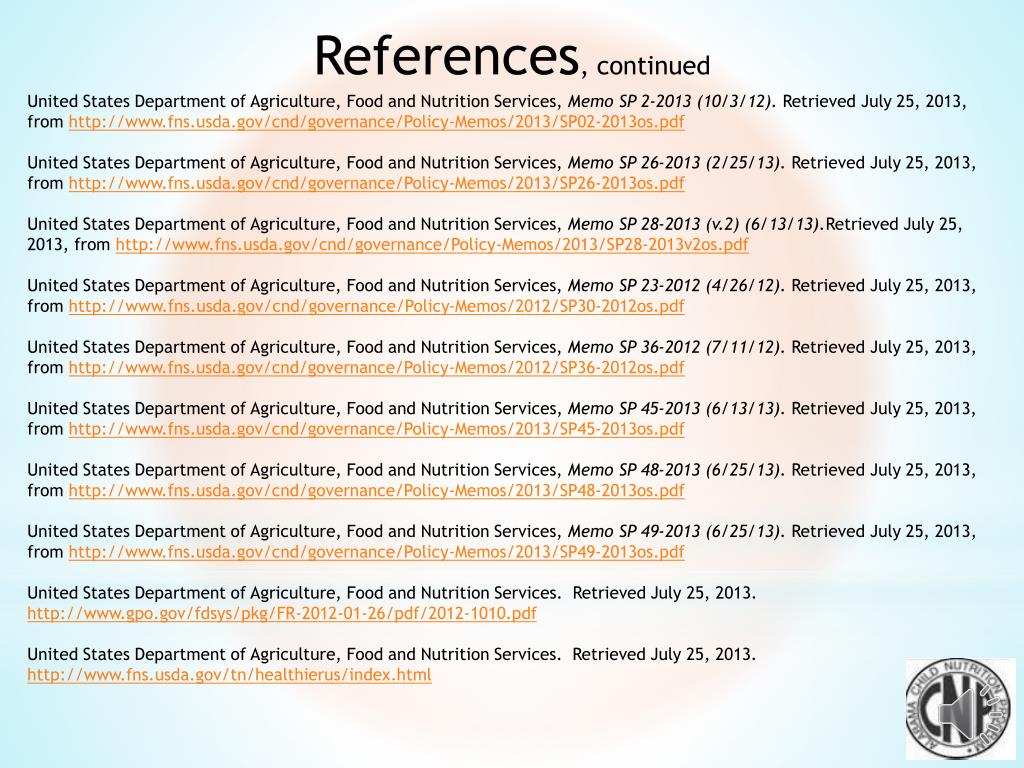 References, continued

United States Department of Agriculture, Food and Nutrition Services, Memo SP 2-2013 (10/3/12). Retrieved July 25, 2013, from http://www.fns.usda.gov/cnd/governance/Policy-Memos/2013/SP02-2013os.pdf

United States Department of Agriculture, Food and Nutrition Services, Memo SP 26-2013 (2/25/13). Retrieved July 25, 2013, from http://www.fns.usda.gov/cnd/governance/Policy-Memos/2013/SP26-2013os.pdf

United States Department of Agriculture, Food and Nutrition Services, Memo SP 28-2013 (v.2) (6/13/13).Retrieved July 25, 2013, from http://www.fns.usda.gov/cnd/governance/Policy-Memos/2013/SP28-2013v2os.pdf

United States Department of Agriculture, Food and Nutrition Services, Memo SP 23-2012 (4/26/12). Retrieved July 25, 2013, from http://www.fns.usda.gov/cnd/governance/Policy-Memos/2012/SP30-2012os.pdf

United States Department of Agriculture, Food and Nutrition Services, Memo SP 36-2012 (7/11/12). Retrieved July 25, 2013, from http://www.fns.usda.gov/cnd/governance/Policy-Memos/2012/SP36-2012os.pdf

United States Department of Agriculture, Food and Nutrition Services, Memo SP 45-2013 (6/13/13). Retrieved July 25, 2013, from http://www.fns.usda.gov/cnd/governance/Policy-Memos/2013/SP45-2013os.pdf

United States Department of Agriculture, Food and Nutrition Services, Memo SP 48-2013 (6/25/13). Retrieved July 25, 2013, from http://www.fns.usda.gov/cnd/governance/Policy-Memos/2013/SP48-2013os.pdf

United States Department of Agriculture, Food and Nutrition Services, Memo SP 49-2013 (6/25/13). Retrieved July 25, 2013, from http://www.fns.usda.gov/cnd/governance/Policy-Memos/2013/SP49-2013os.pdf

United States Department of Agriculture, Food and Nutrition Services. Retrieved July 25, 2013. http://www.gpo.gov/fdsys/pkg/FR-2012-01-26/pdf/2012-1010.pdf

United States Department of Agriculture, Food and Nutrition Services. Retrieved July 25, 2013. http://www.fns.usda.gov/tn/healthierus/index.html

ALABAMA CHILD NUTRITION PROGRAM
CNP